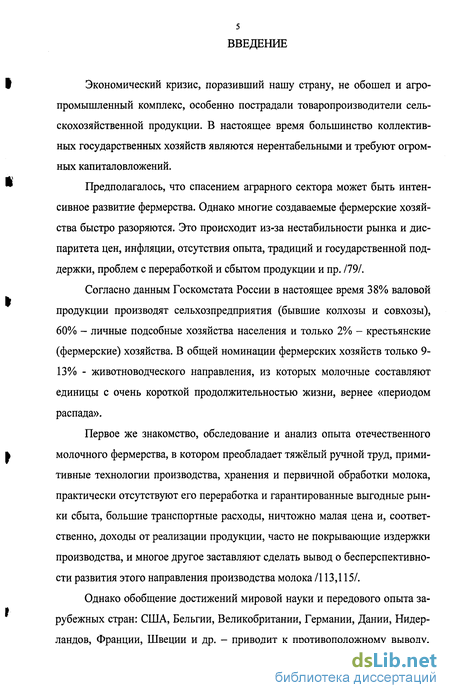 5

ВВЕДЕНИЕ

Экономический кризис, поразивший нашу страну, не обошел и агропромышленный комплекс, особенно пострадали товаропроизводители сельскохозяйственной продукции. В настоящее время большинство коллективных государственных хозяйств являются нерентабельными и требуют огромных капиталовложений.

Предполагалось, что спасением аграрного сектора может быть интенсивное развитие фермерства. Однако многие создаваемые фермерские хозяйства быстро разоряются. Это происходит из-за нестабильности рынка и диспаритета цен, инфляции, отсутствия опыта, традиций и государственной поддержки, проблем с переработкой и сбытом продукции и пр. /79/.

Согласно данным Госкомстата России в настоящее время 38% валовой продукции производят сельхозпредприятия (бывшие колхозы и совхозы), 60% – личные подсобные хозяйства населения и только 2% – крестьянские (фермерские) хозяйства. В общей номинации фермерских хозяйств только 9-13% - животноводческого направления, из которых молочные составляют единицы с очень короткой продолжительностью жизни, вернее «периодом распада».

Первое же знакомство, обследование и анализ опыта отечественного молочного фермерства, в котором преобладает тяжёлый ручной труд, примитивные технологии производства, хранения и первичной обработки молока, практически отсутствуют его переработка и гарантированные выгодные рынки сбыта, большие транспортные расходы, ничтожно малая цена и, соответственно, доходы от реализации продукции, часто не покрывающие издержки производства, и многое другое заставляют сделать вывод о бесперспективности развития этого направления производства молока /113,115/.

Однако обобщение достижений мировой науки и передового опыта зарубежных стран: США, Бельгии, Великобритании, Германии, Дании, Нидерландов, Франции, Швеции и др. – приводит к противоположному выводу.

dsLib.net
библиотека диссертаций